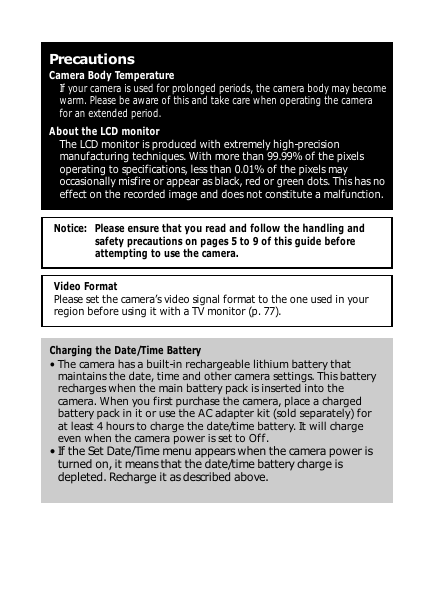 Precautions

Camera Body Temperature

If your camera is used for prolonged periods, the camera body may become warm. Please be aware of this and take care when operating the camera for an extended period.

About the LCD monitor

The LCD monitor is produced with extremely high-precision manufacturing techniques. With more than 99.99% of the pixels operating to specifications, less than 0.01% of the pixels may occasionally misfire or appear as black, red or green dots. This has no effect on the recorded image and does not constitute a malfunction.

Notice: Please ensure that you read and follow the handling and safety precautions on pages 5 to 9 of this guide before attempting to use the camera.

Video Format

Please set the camera's video signal format to the one used in your region before using it with a TV monitor (p. 77).

Charging the Date/Time Battery

• The camera has a built-in rechargeable lithium battery that maintains the date, time and other camera settings. This battery recharges when the main battery pack is inserted into the camera. When you first purchase the camera, place a charged battery pack in it or use the AC adapter kit (sold separately) for at least 4 hours to charge the date/time battery. It will charge even when the camera power is set to Off.

• If the Set Date/Time menu appears when the camera power is turned on, it means that the date/time battery charge is depleted. Recharge it as described above.